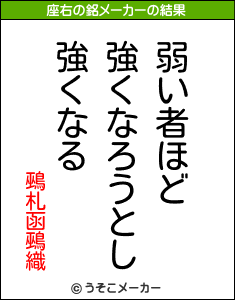 座右の銘メーカーの結果

弱い者ほど
強くなろうとし
強くなる

鵐札函鵐織

© うそこメーカー